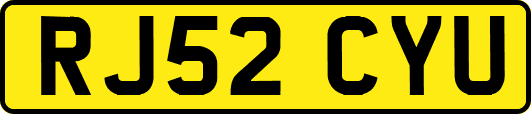 RJ52 CYU